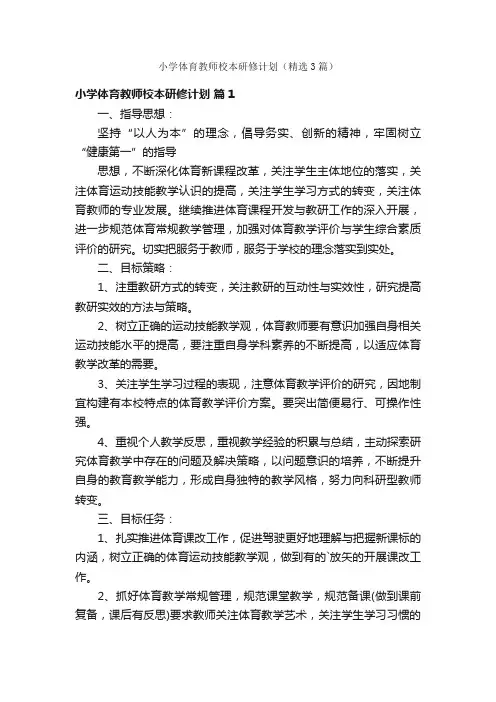 小学体育教师校本研修计划（精选3篇）

小学体育教师校本研修计划 篇1

一、指导思想：

坚持“以人为本”的理念，倡导务实、创新的精神，牢固树立“健康第一”的指导

思想，不断深化体育新课程改革，关注学生主体地位的落实，关注体育运动技能教学认识的提高，关注学生学习方式的转变，关注体育教师的专业发展。继续推进体育课程开发与教研工作的深入开展，进一步规范体育常规教学管理，加强对体育教学评价与学生综合素质评价的研究。切实把服务于教师，服务于学校的理念落实到实处。

二、目标策略：

1、注重教研方式的转变，关注教研的互动性与实效性，研究提高教研实效的方法与策略。

2、树立正确的运动技能教学观，体育教师要有意识加强自身相关运动技能水平的提高，要注重自身学科素养的不断提高，以适应体育教学改革的需要。

3、关注学生学习过程的表现，注意体育教学评价的研究，因地制宜构建有本校特点的体育教学评价方案。要突出简便易行、可操作性强。

4、重视个人教学反思，重视教学经验的积累与总结，主动探索研究体育教学中存在的问题及解决策略，以问题意识的培养，不断提升自身的教育教学能力，形成自身独特的教学风格，努力向科研型教师转变。

三、目标任务：

1、扎实推进体育课改工作，促进驾驶更好地理解与把握新课标的内涵，树立正确的体育运动技能教学观，做到有的`放矢的开展课改工作。

2、抓好体育教学常规管理，规范课堂教学，规范备课(做到课前复备，课后有反思)要求教师关注体育教学艺术，关注学生学习习惯的